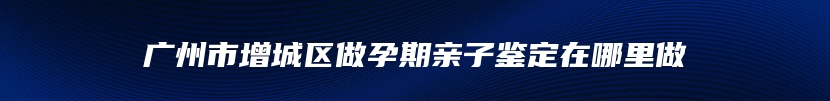 广州市增城区做孕期亲子鉴定在哪里做